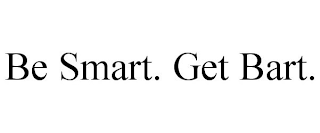 Be Smart. Get Bart.